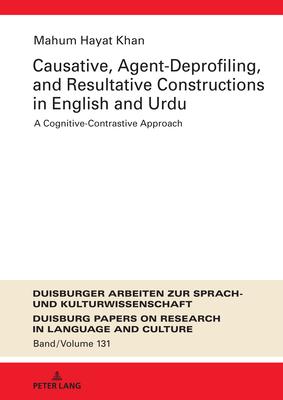 Mahum Hayat Khan

Causative, Agent-Deprofiling, and Resultative Constructions in English and Urdu

A Cognitive-Contrastive Approach

DUISBURGER ARBEITEN ZUR SPRACH- UND KULTURWISSENSCHAFT

DUISBURG PAPERS ON RESEARCH IN LANGUAGE AND CULTURE

Band/Volume 131

PETER LANG